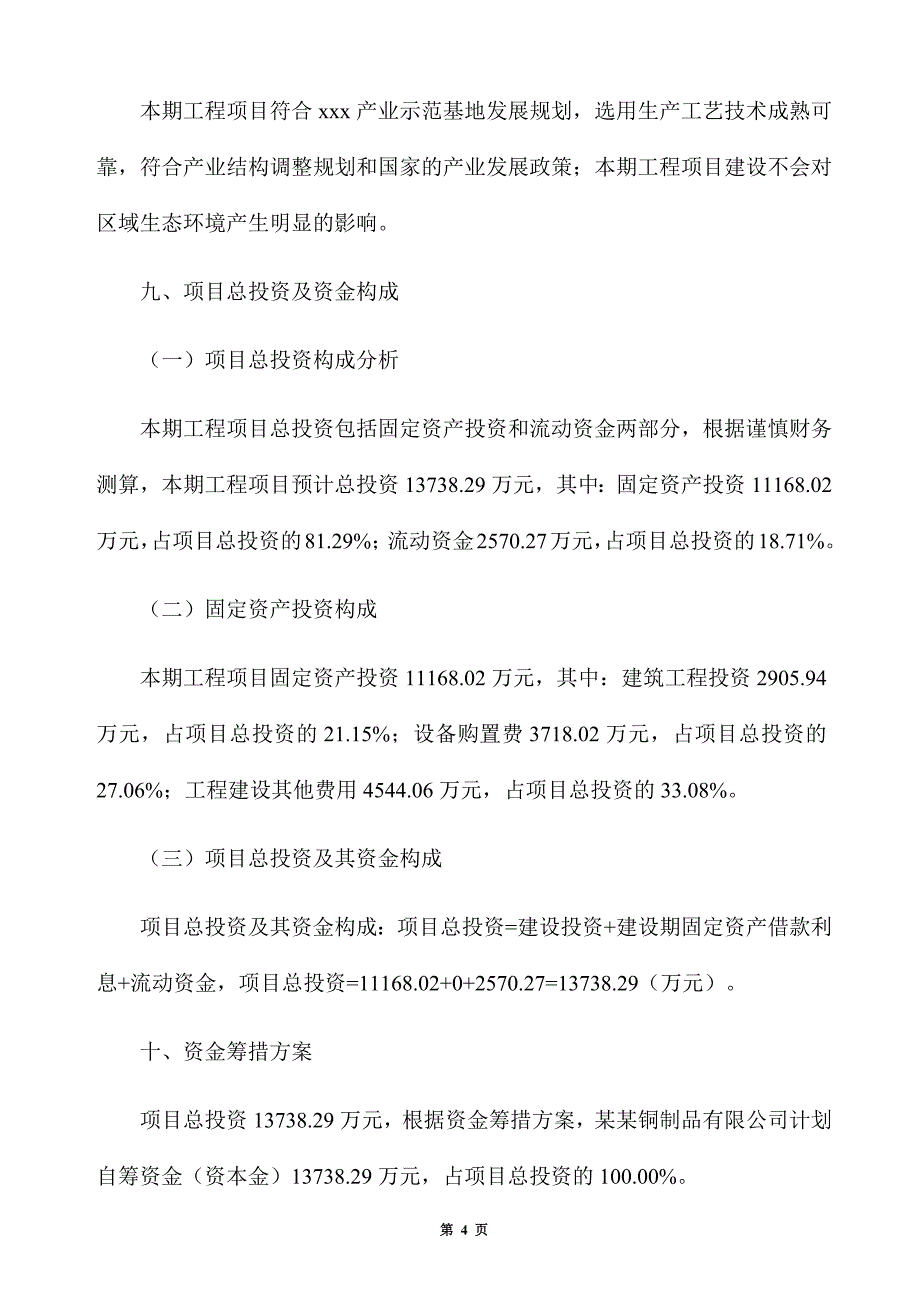 本期工程项目符合 xxx 产业示范基地发展规划，选用生产工艺技术成熟可靠，符合产业结构调整规划和国家的产业发展政策；本期工程项目建设不会对区域生态环境产生明显的影响。

九、项目总投资及资金构成

（一）项目总投资构成分析

本期工程项目总投资包括固定资产投资和流动资金两部分，根据谨慎财务测算，本期工程项目预计总投资 13738.29 万元，其中：固定资产投资 11168.02 万元，占项目总投资的 81.29%；流动资金 2570.27 万元，占项目总投资的 18.71%。

（二）固定资产投资构成

本期工程项目固定资产投资 11168.02 万元，其中：建筑工程投资 2905.94 万元，占项目总投资的 21.15%；设备购置费 3718.02 万元，占项目总投资的 27.06%；工程建设其他费用 4544.06 万元，占项目总投资的 33.08%。

（三）项目总投资及其资金构成

项目总投资及其资金构成：项目总投资=建设投资+建设期固定资产借款利息+流动资金，项目总投资=11168.02+0+2570.27=13738.29（万元）。

十、资金筹措方案

项目总投资 13738.29 万元，根据资金筹措方案，某某铜制品有限公司计划自筹资金（资本金）13738.29 万元，占项目总投资的 100.00%。

第 4 页